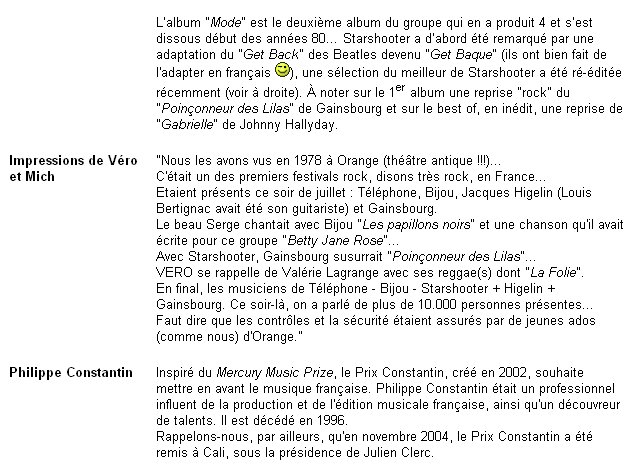 L'album "Mode" est le deuxième album du groupe qui en a produit 4 et s'est dissous début des années 80... Starshooter a d'abord été remarqué par une adaptation du "Get Back" des Beatles devenu "Get Baque" (ils ont bien fait de l'adapter en français ), une sélection du meilleur de Starshooter a été ré-éditée récemment (voir à droite). À noter sur le 1$^{er}$ album une reprise "rock" du "Poinçonneur des Lilas" de Gainsbourg et sur le best of, en inédit, une reprise de "Gabrielle" de Johnny Hallyday.

Impressions de Véro et Mich

"Nous les avons vus en 1978 à Orange (théâtre antique !!!)...
C'était un des premiers festivals rock, disons très rock, en France...
Etaient présents ce soir de juillet : Téléphone, Bijou, Jacques Higelin (Louis Bertignac avait été son guitariste) et Gainsbourg.
Le beau Serge chantait avec Bijou "Les papillons noirs" et une chanson qu'il avait écrite pour ce groupe "Betty Jane Rose"...
Avec Starshooter, Gainsbourg susurrait "Poinçonneur des Lilas"...
VERO se rappelle de Valérie Lagrange avec ses reggae(s) dont "La Folie".
En final, les musiciens de Téléphone - Bijou - Starshooter + Higelin + Gainsbourg. Ce soir-là, on a parlé de plus de 10.000 personnes présentes...
Faut dire que les contrôles et la sécurité étaient assurés par de jeunes ados (comme nous) d'Orange."

Philippe Constantin

Inspiré du Mercury Music Prize, le Prix Constantin, créé en 2002, souhaite mettre en avant le musique française. Philippe Constantin était un professionnel influent de la production et de l'édition musicale française, ainsi qu'un découvreur de talents. Il est décédé en 1996.
Rappelons-nous, par ailleurs, qu'en novembre 2004, le Prix Constantin a été remis à Cali, sous la présidence de Julien Clerc.